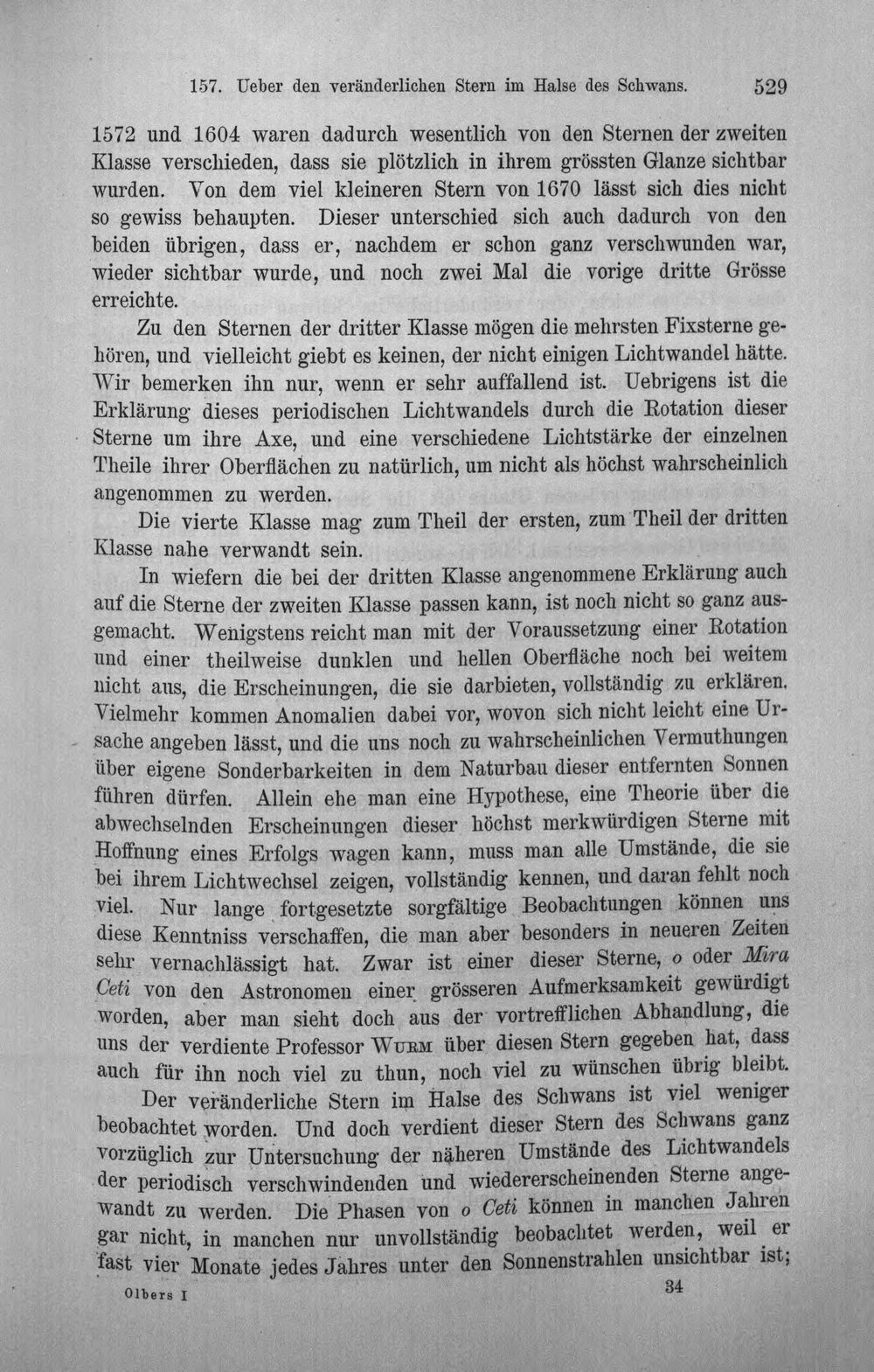 157. Ueber den veränderlichen Stern im Halse des Schwans. 529

1572 und 1604 waren dadurch wesentlich von den Sternen der zweiten Klasse verschieden, dass sie plötzlich in ihrem grössten Glanze sichtbar wurden. Von dem viel kleineren Stern von 1670 lässt sich dies nicht so gewiss behaupten. Dieser unterschied sich auch dadurch von den beiden übrigen, dass er, nachdem er schon ganz verschwunden war, wieder sichtbar wurde, und noch zwei Mal die vorige dritte Grösse erreichte.

Zu den Sternen der dritter Klasse mögen die mehrsten Fixsterne gehören, und vielleicht giebt es keinen, der nicht einigen Lichtwandel hätte. Wir bemerken ihn nur, wenn er sehr auffallend ist. Uebrigens ist die Erklärung dieses periodischen Lichtwandels durch die Rotation dieser Sterne um ihre Axe, und eine verschiedene Lichtstärke der einzelnen Theile ihrer Oberflächen zu natürlich, um nicht als höchst wahrscheinlich angenommen zu werden.

Die vierte Klasse mag zum Theil der ersten, zum Theil der dritten Klasse nahe verwandt sein.

In wiefern die bei der dritten Klasse angenommene Erklärung auch auf die Sterne der zweiten Klasse passen kann, ist noch nicht so ganz ausgemacht. Wenigstens reicht man mit der Voraussetzung einer Rotation und einer theilweise dunklen und hellen Oberfläche noch bei weitem nicht aus, die Erscheinungen, die sie darbieten, vollständig zu erklären. Vielmehr kommen Anomalien dabei vor, wovon sich nicht leicht eine Ursache angeben lässt, und die uns noch zu wahrscheinlichen Vermuthungen über eigene Sonderbarkeiten in dem Naturbau dieser entfernten Sonnen führen dürfen. Allein ehe man eine Hypothese, eine Theorie über die abwechselnden Erscheinungen dieser höchst merkwürdigen Sterne mit Hoffnung eines Erfolgs wagen kann, muss man alle Umstände, die sie bei ihrem Lichtwechsel zeigen, vollständig kennen, und daran fehlt noch viel. Nur lange fortgesetzte sorgfältige Beobachtungen können uns diese Kenntniss verschaffen, die man aber besonders in neueren Zeiten sehr vernachlässigt hat. Zwar ist einer dieser Sterne, o oder Mira Ceti von den Astronomen einer grösseren Aufmerksamkeit gewürdigt worden, aber man sieht doch aus der vortrefflichen Abhandlung, die uns der verdiente Professor Wurm über diesen Stern gegeben hat, dass auch für ihn noch viel zu thun, noch viel zu wünschen übrig bleibt.

Der veränderliche Stern im Halse des Schwans ist viel weniger beobachtet worden. Und doch verdient dieser Stern des Schwans ganz vorzüglich zur Untersuchung der näheren Umstände des Lichtwandels der periodisch verschwindenden und wiedererscheinenden Sterne angewandt zu werden. Die Phasen von o Ceti können in manchen Jahren gar nicht, in manchen nur unvollständig beobachtet werden, weil er fast vier Monate jedes Jahres unter den Sonnenstrahlen unsichtbar ist;

Olbers I 34